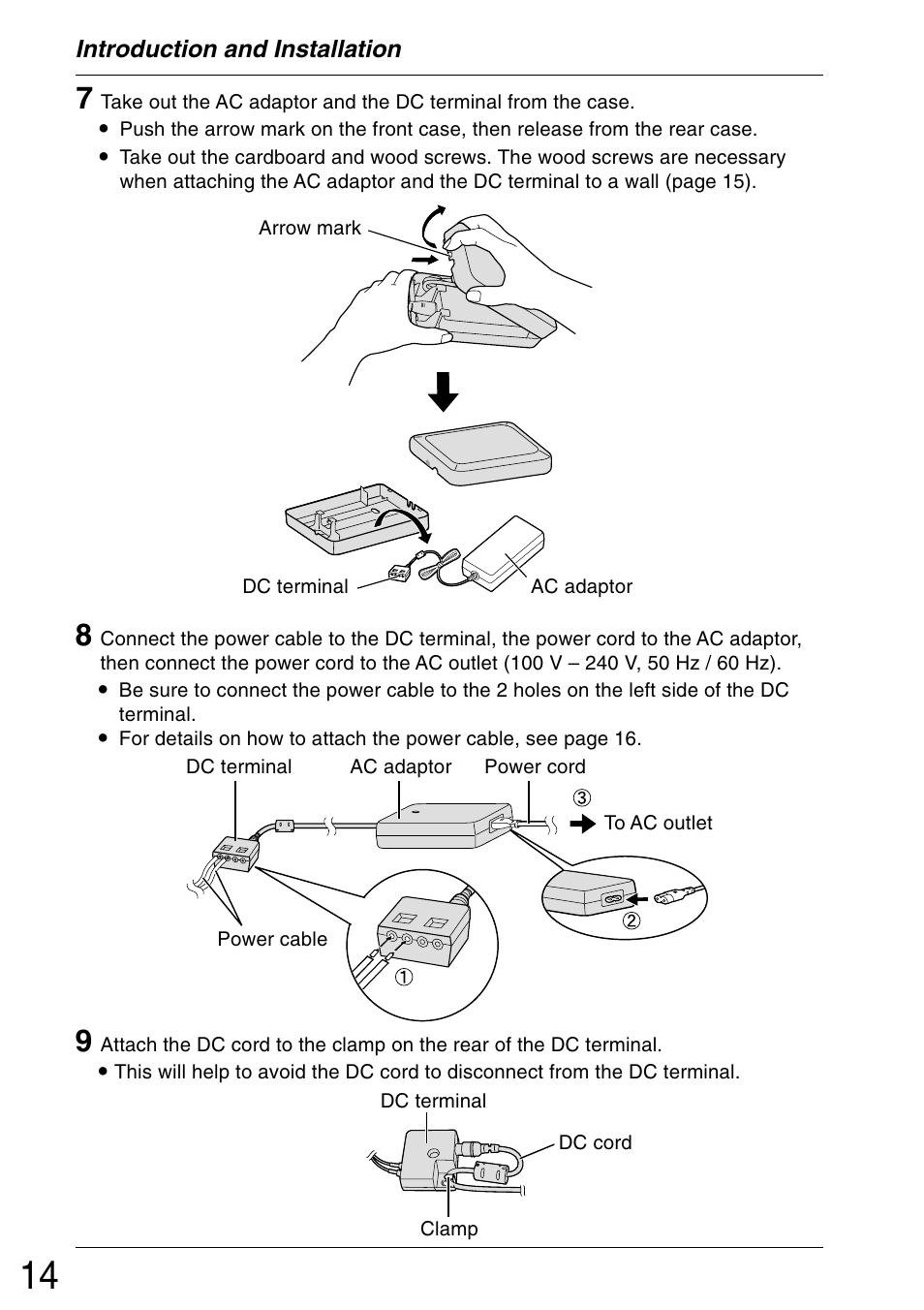 Introduction and Installation

7 Take out the AC adaptor and the DC terminal from the case.
● Push the arrow mark on the front case, then release from the rear case.
● Take out the cardboard and wood screws. The wood screws are necessary when attaching the AC adaptor and the DC terminal to a wall (page 15).

Arrow mark

DC terminal

AC adaptor

8 Connect the power cable to the DC terminal, the power cord to the AC adaptor, then connect the power cord to the AC outlet (100 V – 240 V, 50 Hz / 60 Hz).
● Be sure to connect the power cable to the 2 holes on the left side of the DC terminal.
● For details on how to attach the power cable, see page 16.

DC terminal

AC adaptor

Power cord

③

To AC outlet

②

Power cable

①

9 Attach the DC cord to the clamp on the rear of the DC terminal.
● This will help to avoid the DC cord to disconnect from the DC terminal.

DC terminal

DC cord

Clamp

14